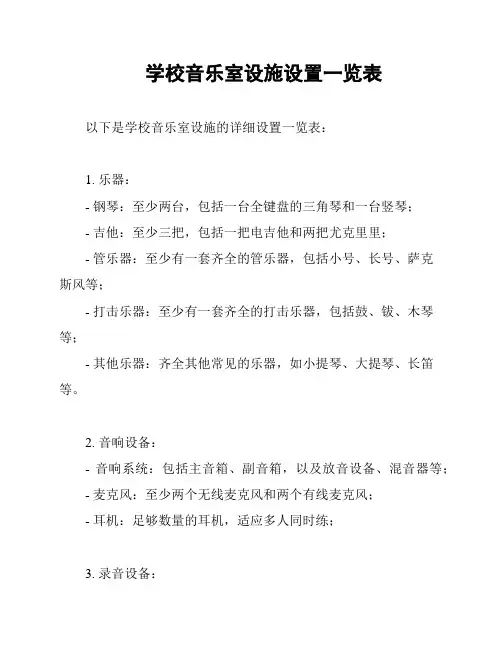 学校音乐室设施设置一览表

以下是学校音乐室设施的详细设置一览表：

1. 乐器：

- 钢琴：至少两台，包括一台全键盘的三角琴和一台竖琴；

- 吉他：至少三把，包括一把电吉他和两把尤克里里；

- 管乐器：至少有一套齐全的管乐器，包括小号、长号、萨克斯风等；

- 打击乐器：至少有一套齐全的打击乐器，包括鼓、钹、木琴等；

- 其他乐器：齐全其他常见的乐器，如小提琴、大提琴、长笛等。

2. 音响设备：

- 音响系统：包括主音箱、副音箱，以及放音设备、混音器等；

- 麦克风：至少两个无线麦克风和两个有线麦克风；

- 耳机：足够数量的耳机，适应多人同时练；

3. 录音设备：